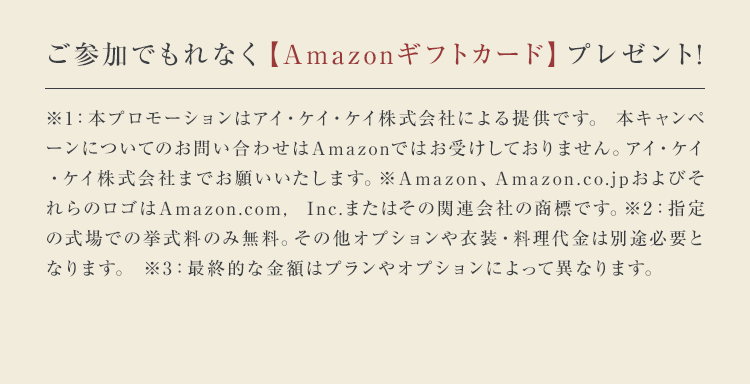 ご参加でもれなく【Amazonギフトカード】プレゼント!

※1：本プロモーションはアイ・ケイ・ケイ株式会社による提供です。 本キャンペーンについてのお問い合わせはAmazonではお受けしておりません。アイ・ケイ・ケイ株式会社までお願いいたします。※Amazon、Amazon.co.jpおよびそれらのロゴはAmazon.com, Inc.またはその関連会社の商標です。※2：指定の式場での挙式料のみ無料。その他オプションや衣装・料理代金は別途必要となります。 ※3：最終的な金額はプランやオプションによって異なります。